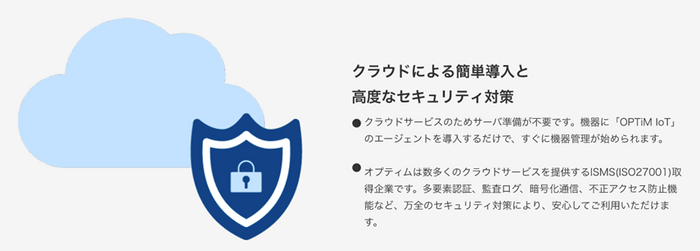 クラウドによる簡単導入と
高度なセキュリティ対策

● クラウドサービスのためサーバ準備が不要です。機器に「OPTiM IoT」のエージェントを導入するだけで、すぐに機器管理が始められます。

● オプティムは数多くのクラウドサービスを提供するISMS(ISO27001)取得企業です。多要素認証、監査ログ、暗号化通信、不正アクセス防止機能など、万全のセキュリティ対策により、安心してご利用いただけます。